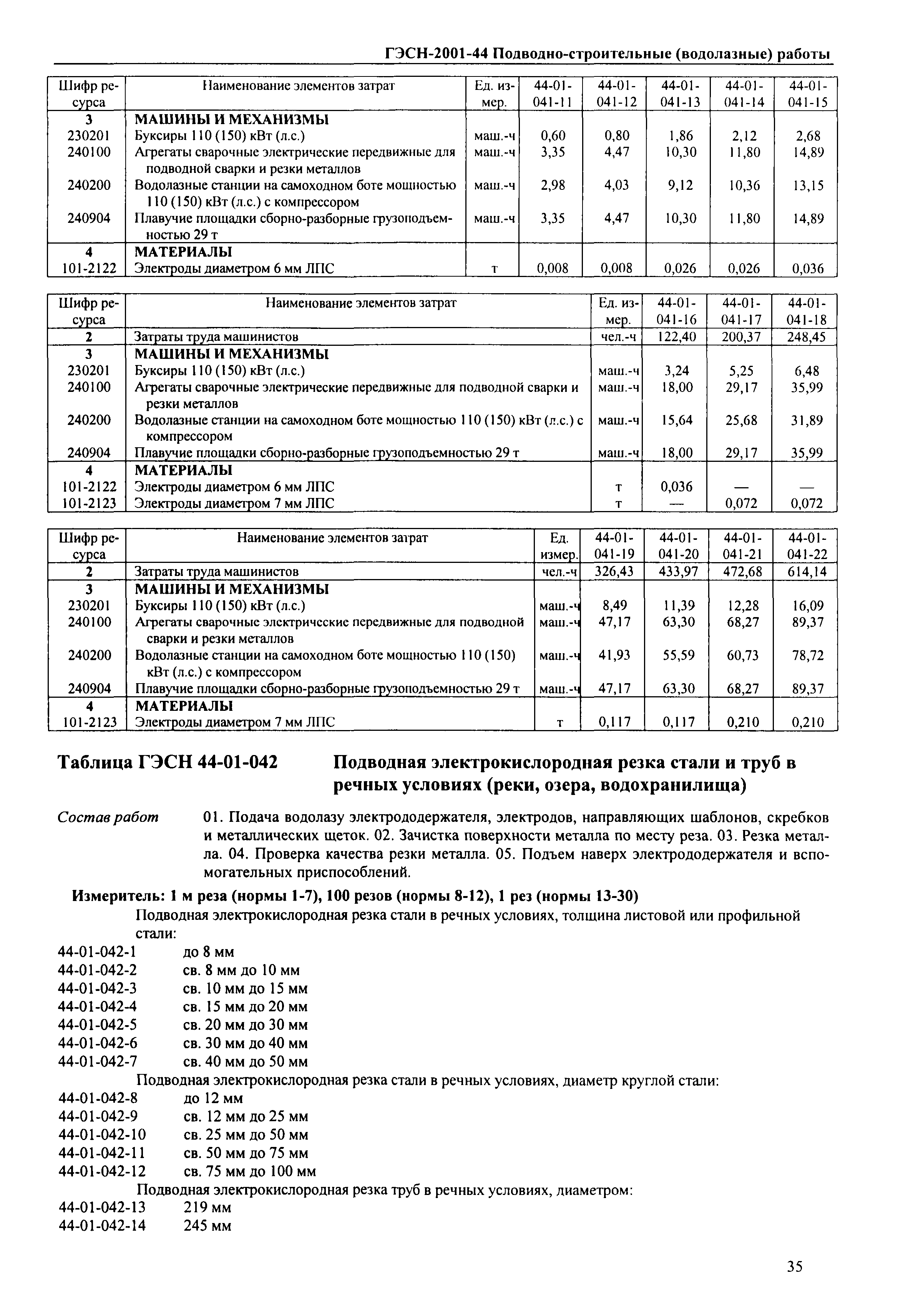 ГЭСН-2001-44 Подводно-строительные (водолазные) работы

| Шифр ресурса | Наименование элементов затрат | Ед. измер. | 44-01-041-11 | 44-01-041-12 | 44-01-041-13 | 44-01-041-14 | 44-01-041-15 |
|---|---|---|---|---|---|---|---|
| 3 | МАШИНЫ И МЕХАНИЗМЫ | | | | | | |
| 230201 | Буксиры 110 (150) кВт (л.с.) | маш.-ч | 0,60 | 0,80 | 1,86 | 2,12 | 2,68 |
| 240100 | Агрегаты сварочные электрические передвижные для подводной сварки и резки металлов | маш.-ч | 3,35 | 4,47 | 10,30 | 11,80 | 14,89 |
| 240200 | Водолазные станции на самоходном боте мощностью 110 (150) кВт (л.с.) с компрессором | маш.-ч | 2,98 | 4,03 | 9,12 | 10,36 | 13,15 |
| 240904 | Плавучие площадки сборно-разборные грузоподъемностью 29 т | маш.-ч | 3,35 | 4,47 | 10,30 | 11,80 | 14,89 |
| 4 | МАТЕРИАЛЫ | | | | | | |
| 101-2122 | Электроды диаметром 6 мм ЛПС | т | 0,008 | 0,008 | 0,026 | 0,026 | 0,036 |

| Шифр ресурса | Наименование элементов затрат | Ед. измер. | 44-01-041-16 | 44-01-041-17 | 44-01-041-18 |
|---|---|---|---|---|---|
| 2 | Затраты труда машинистов | чел.-ч | 122,40 | 200,37 | 248,45 |
| 3 | МАШИНЫ И МЕХАНИЗМЫ | | | | |
| 230201 | Буксиры 110 (150) кВт (л.с.) | маш.-ч | 3,24 | 5,25 | 6,48 |
| 240100 | Агрегаты сварочные электрические передвижные для подводной сварки и резки металлов | маш.-ч | 18,00 | 29,17 | 35,99 |
| 240200 | Водолазные станции на самоходном боте мощностью 110 (150) кВт (л.с.) с компрессором | маш.-ч | 15,64 | 25,68 | 31,89 |
| 240904 | Плавучие площадки сборно-разборные грузоподъемностью 29 т | маш.-ч | 18,00 | 29,17 | 35,99 |
| 4 | МАТЕРИАЛЫ | | | | |
| 101-2122 | Электроды диаметром 6 мм ЛПС | т | 0,036 | — | — |
| 101-2123 | Электроды диаметром 7 мм ЛПС | т | — | 0,072 | 0,072 |

| Шифр ресурса | Наименование элементов затрат | Ед. измер. | 44-01-041-19 | 44-01-041-20 | 44-01-041-21 | 44-01-041-22 |
|---|---|---|---|---|---|---|
| 2 | Затраты труда машинистов | чел.-ч | 326,43 | 433,97 | 472,68 | 614,14 |
| 3 | МАШИНЫ И МЕХАНИЗМЫ | | | | | |
| 230201 | Буксиры 110 (150) кВт (л.с.) | маш.-ч | 8,49 | 11,39 | 12,28 | 16,09 |
| 240100 | Агрегаты сварочные электрические передвижные для подводной сварки и резки металлов | маш.-ч | 47,17 | 63,30 | 68,27 | 89,37 |
| 240200 | Водолазные станции на самоходном боте мощностью 110 (150) кВт (л.с.) с компрессором | маш.-ч | 41,93 | 55,59 | 60,73 | 78,72 |
| 240904 | Плавучие площадки сборно-разборные грузоподъемностью 29 т | маш.-ч | 47,17 | 63,30 | 68,27 | 89,37 |
| 4 | МАТЕРИАЛЫ | | | | | |
| 101-2123 | Электроды диаметром 7 мм ЛПС | т | 0,117 | 0,117 | 0,210 | 0,210 |

Таблица ГЭСН 44-01-042 Подводная электрокислородная резка стали и труб в речных условиях (реки, озера, водохранилища)

Состав работ 01. Подача водолазу электрододержателя, электродов, направляющих шаблонов, скребков и металлических щеток. 02. Зачистка поверхности металла по месту реза. 03. Резка металла. 04. Проверка качества резки металла. 05. Подъем наверх электрододержателя и вспомогательных приспособлений.

Измеритель: 1 м реза (нормы 1-7), 100 резов (нормы 8-12), 1 рез (нормы 13-30)

Подводная электрокислородная резка стали в речных условиях, толщина листовой или профильной стали:

44-01-042-1 до 8 мм
44-01-042-2 св. 8 мм до 10 мм
44-01-042-3 св. 10 мм до 15 мм
44-01-042-4 св. 15 мм до 20 мм
44-01-042-5 св. 20 мм до 30 мм
44-01-042-6 св. 30 мм до 40 мм
44-01-042-7 св. 40 мм до 50 мм

Подводная электрокислородная резка стали в речных условиях, диаметр круглой стали:

44-01-042-8 до 12 мм
44-01-042-9 св. 12 мм до 25 мм
44-01-042-10 св. 25 мм до 50 мм
44-01-042-11 св. 50 мм до 75 мм
44-01-042-12 св. 75 мм до 100 мм

Подводная электрокислородная резка труб в речных условиях, диаметром:

44-01-042-13 219 мм
44-01-042-14 245 мм

35